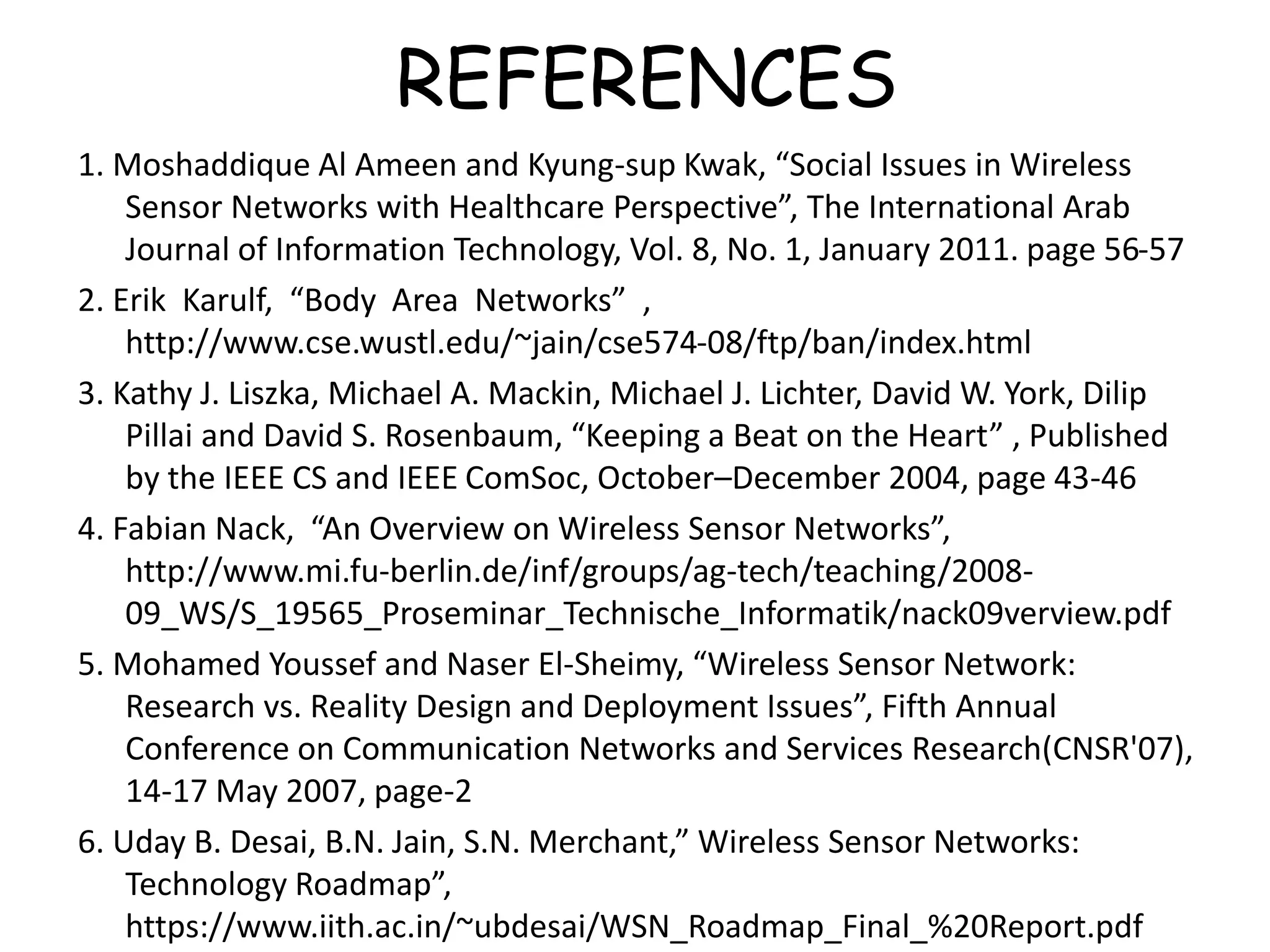 REFERENCES

1. Moshaddique Al Ameen and Kyung-sup Kwak, “Social Issues in Wireless Sensor Networks with Healthcare Perspective”, The International Arab Journal of Information Technology, Vol. 8, No. 1, January 2011. page 56-57

2. Erik Karulf, “Body Area Networks” , http://www.cse.wustl.edu/~jain/cse574-08/ftp/ban/index.html

3. Kathy J. Liszka, Michael A. Mackin, Michael J. Lichter, David W. York, Dilip Pillai and David S. Rosenbaum, “Keeping a Beat on the Heart” , Published by the IEEE CS and IEEE ComSoc, October–December 2004, page 43-46

4. Fabian Nack, “An Overview on Wireless Sensor Networks”, http://www.mi.fu-berlin.de/inf/groups/ag-tech/teaching/2008-09_WS/S_19565_Proseminar_Technische_Informatik/nack09verview.pdf

5. Mohamed Youssef and Naser El-Sheimy, “Wireless Sensor Network: Research vs. Reality Design and Deployment Issues”, Fifth Annual Conference on Communication Networks and Services Research(CNSR'07), 14-17 May 2007, page-2

6. Uday B. Desai, B.N. Jain, S.N. Merchant,” Wireless Sensor Networks: Technology Roadmap”, https://www.iith.ac.in/~ubdesai/WSN_Roadmap_Final_%20Report.pdf